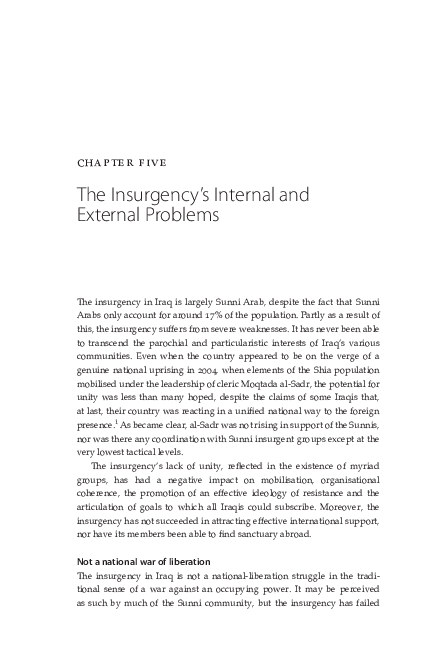 CHAPTER FIVE

The Insurgency's Internal and External Problems

The insurgency in Iraq is largely Sunni Arab, despite the fact that Sunni Arabs only account for around 17% of the population. Partly as a result of this, the insurgency suffers from severe weaknesses. It has never been able to transcend the parochial and particularistic interests of Iraq's various communities. Even when the country appeared to be on the verge of a genuine national uprising in 2004, when elements of the Shia population mobilised under the leadership of cleric Moqtada al-Sadr, the potential for unity was less than many hoped, despite the claims of some Iraqis that, at last, their country was reacting in a unified national way to the foreign presence.$^1$ As became clear, al-Sadr was not rising in support of the Sunnis, nor was there any coordination with Sunni insurgent groups except at the very lowest tactical levels.

The insurgency's lack of unity, reflected in the existence of myriad groups, has had a negative impact on mobilisation, organisational coherence, the promotion of an effective ideology of resistance and the articulation of goals to which all Iraqis could subscribe. Moreover, the insurgency has not succeeded in attracting effective international support, nor have its members been able to find sanctuary abroad.

Not a national war of liberation

The insurgency in Iraq is not a national-liberation struggle in the traditional sense of a war against an occupying power. It may be perceived as such by much of the Sunni community, but the insurgency has failed